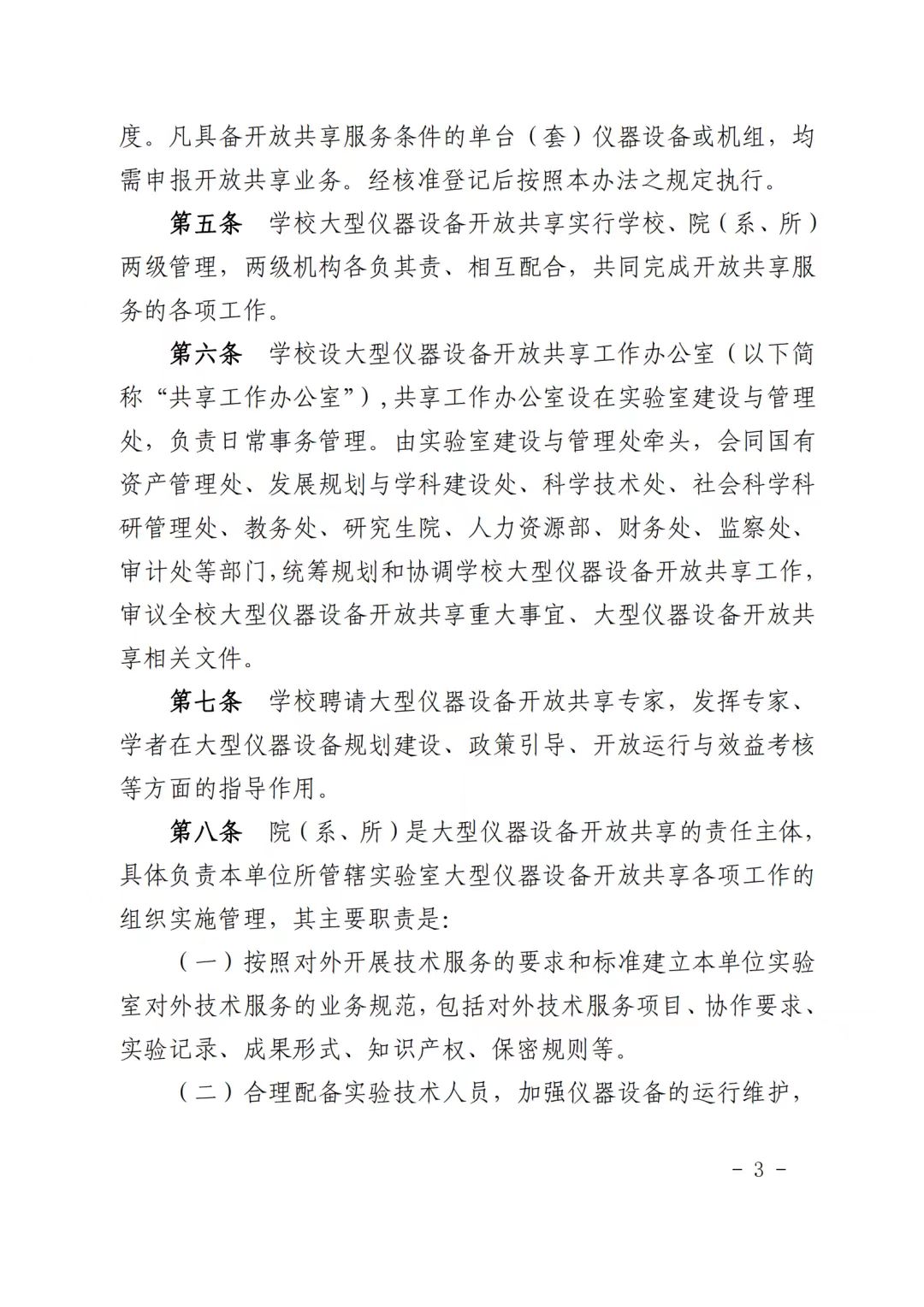 度。凡具备开放共享服务条件的单台（套）仪器设备或机组，均需申报开放共享业务。经核准登记后按照本办法之规定执行。

第五条 学校大型仪器设备开放共享实行学校、院（系、所）两级管理，两级机构各负其责、相互配合，共同完成开放共享服务的各项工作。

第六条 学校设大型仪器设备开放共享工作办公室（以下简称“共享工作办公室”），共享工作办公室设在实验室建设与管理处，负责日常事务管理。由实验室建设与管理处牵头，会同国有资产管理处、发展规划与学科建设处、科学技术处、社会科学科研管理处、教务处、研究生院、人力资源部、财务处、监察处、审计处等部门，统筹规划和协调学校大型仪器设备开放共享工作，审议全校大型仪器设备开放共享重大事宜、大型仪器设备开放共享相关文件。

第七条 学校聘请大型仪器设备开放共享专家，发挥专家、学者在大型仪器设备规划建设、政策引导、开放运行与效益考核等方面的指导作用。

第八条 院（系、所）是大型仪器设备开放共享的责任主体，具体负责本单位所管辖实验室大型仪器设备开放共享各项工作的组织实施管理，其主要职责是：

（一）按照对外开展技术服务的要求和标准建立本单位实验室对外技术服务的业务规范，包括对外技术服务项目、协作要求、实验记录、成果形式、知识产权、保密规则等。

（二）合理配备实验技术人员，加强仪器设备的运行维护，

- 3 -